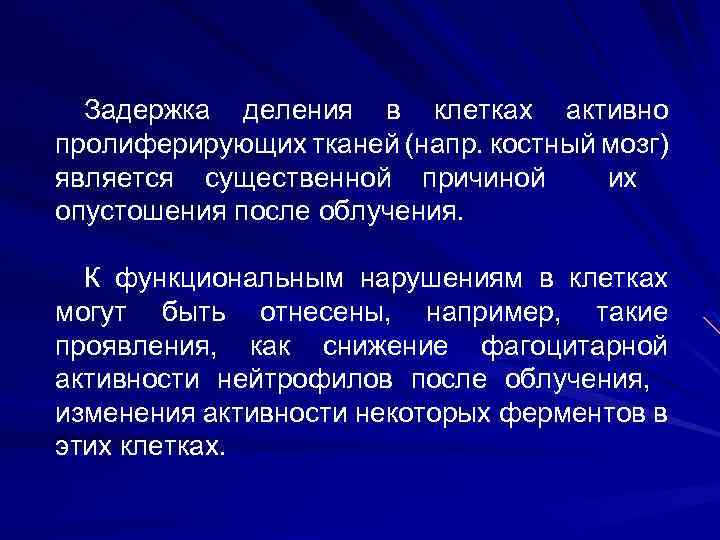 Задержка деления в клетках активно пролиферирующих тканей (напр. костный мозг) является существенной причиной их опустошения после облучения.

К функциональным нарушениям в клетках могут быть отнесены, например, такие проявления, как снижение фагоцитарной активности нейтрофилов после облучения, изменения активности некоторых ферментов в этих клетках.